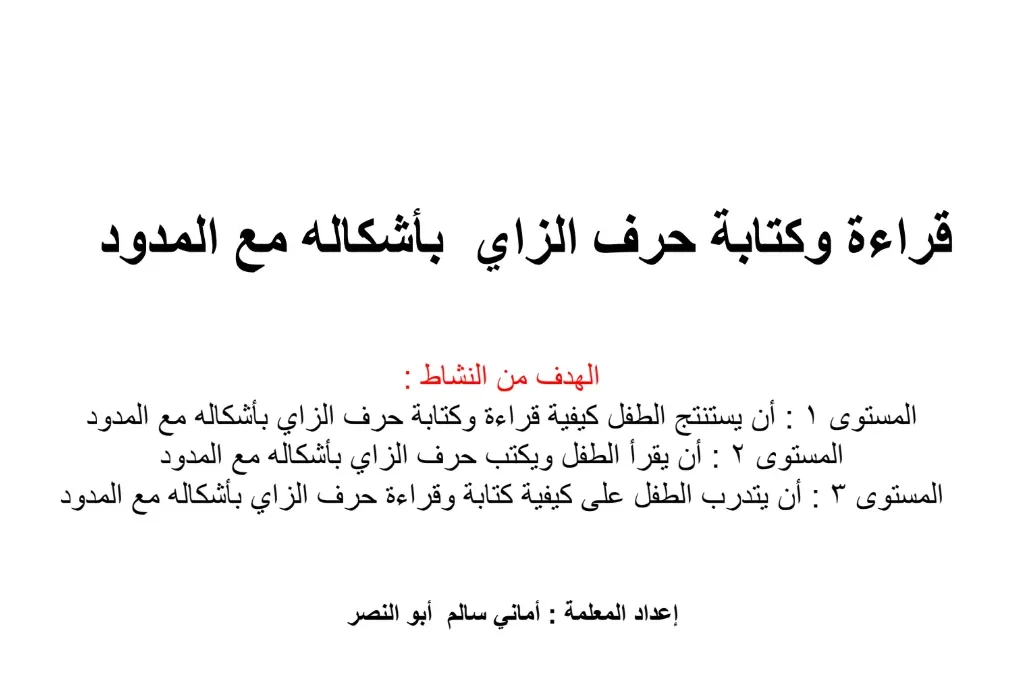 قراءة وكتابة حرف الزاي بأشكاله مع المدود

الهدف من النشاط :
المستوى ١ : أن يستنتج الطفل كيفية قراءة وكتابة حرف الزاي بأشكاله مع المدود
المستوى ٢ : أن يقرأ الطفل ويكتب حرف الزاي بأشكاله مع المدود
المستوى ٣ : أن يتدرب الطفل على كيفية كتابة وقراءة حرف الزاي بأشكاله مع المدود

إعداد المعلمة : أماني سالم أبو النصر